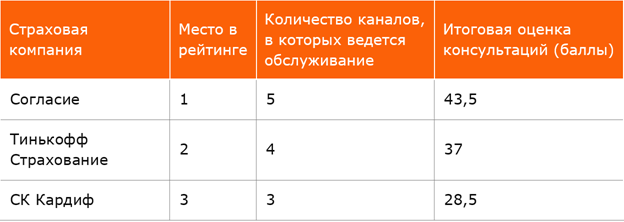 | Страховая компания | Место в рейтинге | Количество каналов, в которых ведется обслуживание | Итоговая оценка консультаций (баллы) |
|---|---|---|---|
| Согласие | 1 | 5 | 43,5 |
| Тинькофф Страхование | 2 | 4 | 37 |
| СК Кардиф | 3 | 3 | 28,5 |